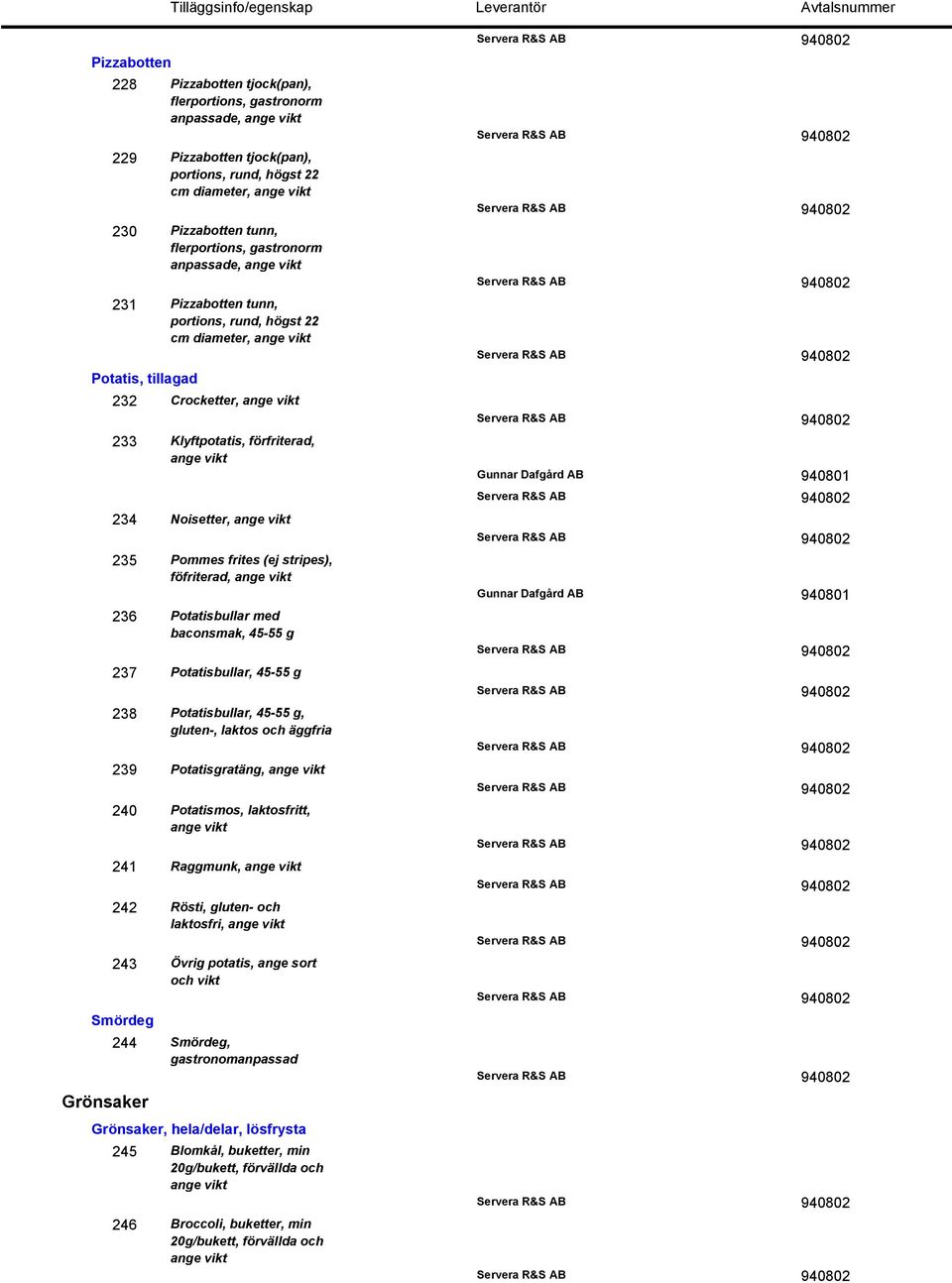 Tilläggsinfo/egenskap Leverantör Avtalsnummer

Servera R&S AB 940802

Pizzabotten

228 Pizzabotten tjock(pan), flerportions, gastronorm anpassade, ange vikt

Servera R&S AB 940802

229 Pizzabotten tjock(pan), portions, rund, högst 22 cm diameter, ange vikt

Servera R&S AB 940802

230 Pizzabotten tunn, flerportions, gastronorm anpassade, ange vikt

Servera R&S AB 940802

231 Pizzabotten tunn, portions, rund, högst 22 cm diameter, ange vikt

Servera R&S AB 940802

Potatis, tillagad

232 Crocketter, ange vikt

Servera R&S AB 940802

233 Klyftpotatis, förfriterad, ange vikt

Gunnar Dafgård AB 940801

Servera R&S AB 940802

234 Noisetter, ange vikt

Servera R&S AB 940802

235 Pommes frites (ej stripes), föfriterad, ange vikt

Gunnar Dafgård AB 940801

236 Potatisbullar med baconsmak, 45-55 g

Servera R&S AB 940802

237 Potatisbullar, 45-55 g

Servera R&S AB 940802

238 Potatisbullar, 45-55 g, gluten-, laktos och äggfria

Servera R&S AB 940802

239 Potatisgratäng, ange vikt

Servera R&S AB 940802

240 Potatismos, laktosfritt, ange vikt

Servera R&S AB 940802

241 Raggmunk, ange vikt

Servera R&S AB 940802

242 Rösti, gluten- och laktosfri, ange vikt

Servera R&S AB 940802

243 Övrig potatis, ange sort och vikt

Servera R&S AB 940802

Smördeg

244 Smördeg, gastronomanpassad

Servera R&S AB 940802

Grönsaker

Grönsaker, hela/delar, lösfrysta

245 Blomkål, buketter, min 20g/bukett, förvällda och ange vikt

Servera R&S AB 940802

246 Broccoli, buketter, min 20g/bukett, förvällda och ange vikt

Servera R&S AB 940802